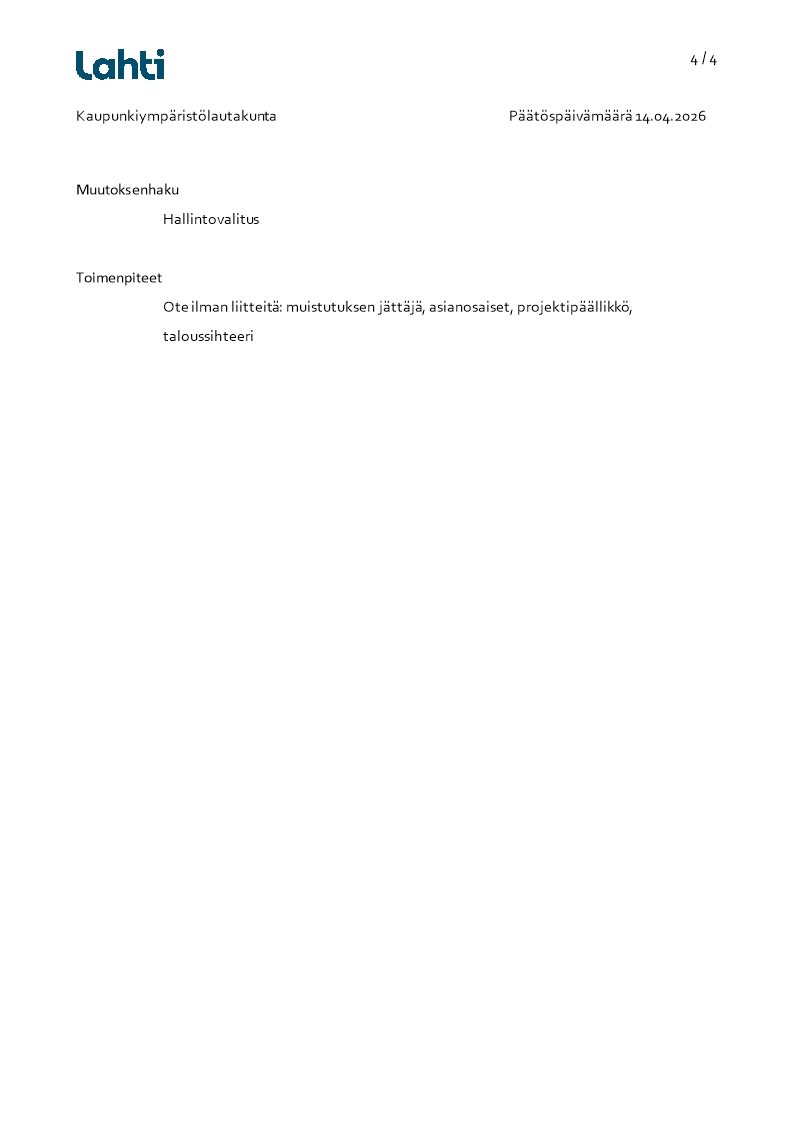 Lahti

4 / 4

Kaupunkiympäristölautakunta

Päätöspäivämäärä 14.04.2026

Muutoksenhaku

Hallintovalitus

Toimenpiteet

Ote ilman liitteitä: muistutuksen jättäjä, asianosaiset, projektipäällikkö, taloussihteeri